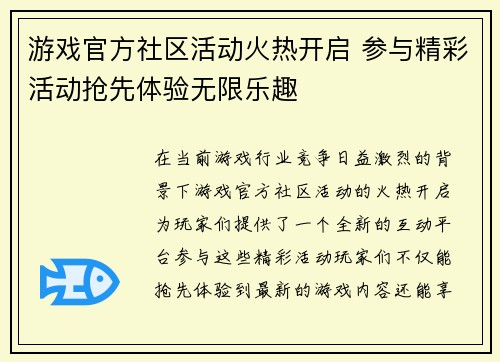 游戏官方社区活动火热开启 参与精彩活动抢先体验无限乐趣

在当前游戏行业竞争日益激烈的背景下游戏官方社区活动的火热开启为玩家们提供了一个全新的互动平台参与这些精彩活动玩家们不仅能抢先体验到最新的游戏内容还能享